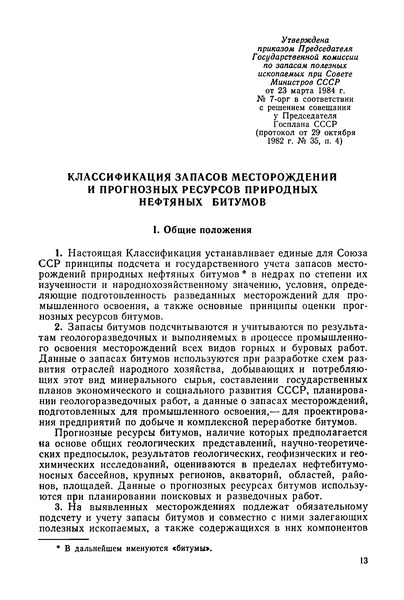 Утверждена приказом Председателя Государственной комиссии по запасам полезных ископаемых при Совете Министров СССР от 23 марта 1984 г. № 7-орг в соответствии с решением совещания у Председателя Госплана СССР (протокол от 29 октября 1982 г. № 35, п. 4)

КЛАССИФИКАЦИЯ ЗАПАСОВ МЕСТОРОЖДЕНИЙ И ПРОГНОЗНЫХ РЕСУРСОВ ПРИРОДНЫХ НЕФТЯНЫХ БИТУМОВ

I. Общие положения

1. Настоящая Классификация устанавливает единые для Союза ССР принципы подсчета и государственного учета запасов месторождений природных нефтяных битумов * в недрах по степени их изученности и народнохозяйственному значению, условия, определяющие подготовленность разведанных месторождений для промышленного освоения, а также основные принципы оценки прогнозных ресурсов битумов.

2. Запасы битумов подсчитываются и учитываются по результатам геологоразведочных и выполняемых в процессе промышленного освоения месторождений всех видов горных и буровых работ. Данные о запасах битумов используются при разработке схем развития отраслей народного хозяйства, добывающих и потребляющих этот вид минерального сырья, составлении государственных планов экономического и социального развития СССР, планировании геологоразведочных работ, а данные о запасах месторождений, подготовленных для промышленного освоения,— для проектирования предприятий по добыче и комплексной переработке битумов.

Прогнозные ресурсы битумов, наличие которых предполагается на основе общих геологических представлений, научно-теоретических предпосылок, результатов геологических, геофизических и геохимических исследований, оцениваются в пределах нефтебитумоносных бассейнов, крупных регионов, акваторий, областей, районов, площадей. Данные о прогнозных ресурсах битумов используются при планировании поисковых и разведочных работ.

3. На выявленных месторождениях подлежат обязательному подсчету и учету запасы битумов и совместно с ними залегающих полезных ископаемых, а также содержащихся в них компонентов

* В дальнейшем именуются «битумы».

13